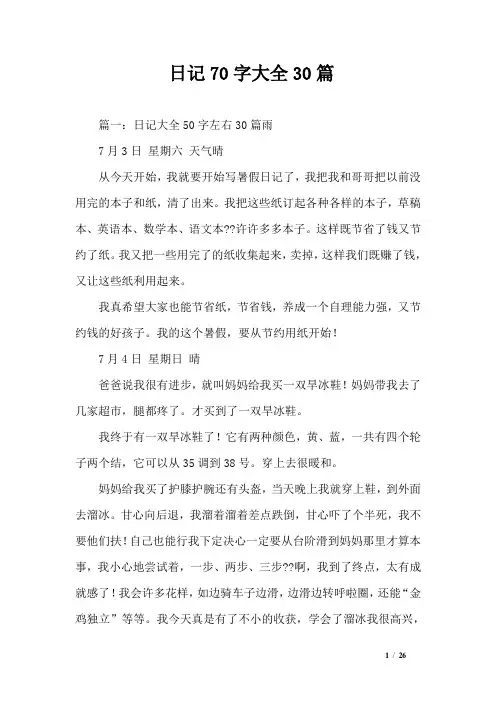 日记70字大全30篇

篇一：日记大全50字左右30篇雨

7月3日 星期六 天气晴

从今天开始，我就要开始写暑假日记了，我把我和哥哥把以前没用完的本子和纸，清了出来。我把这些纸订起各种各样的本子，草稿本、英语本、数学本、语文本??许许多多本子。这样既节省了钱又节约了纸。我又把一些用完了的纸收集起来，卖掉，这样我们既赚了钱，又让这些纸利用起来。

我真希望大家也能节省纸，节省钱，养成一个自理能力强，又节约钱的好孩子。我的这个暑假，要从节约用纸开始！

7月4日 星期日 晴

爸爸说我很有进步，就叫妈妈给我买一双旱冰鞋！妈妈带我去了几家超市，腿都疼了。才买到了一双旱冰鞋。

我终于有一双旱冰鞋了！它有两种颜色，黄、蓝，一共有四个轮子两个结，它可以从35调到38号。穿上去很暖和。

妈妈给我买了护膝护腕还有头盔，当天晚上我就穿上鞋，到外面去溜冰。甘心向后退，我溜着溜着差点跌倒，甘心吓了个半死，我不要他们扶！自己也能行我下定决心一定要从台阶滑到妈妈那里才算本事，我小心地尝试着，一步、两步、三步??啊，我到了终点，太有成就感了！我会许多花样，如边骑车子边滑，边滑边转呼啦圈，还能“金鸡独立”等等。我今天真是有了不小的收获，学会了溜冰我很高兴，

1 / 26